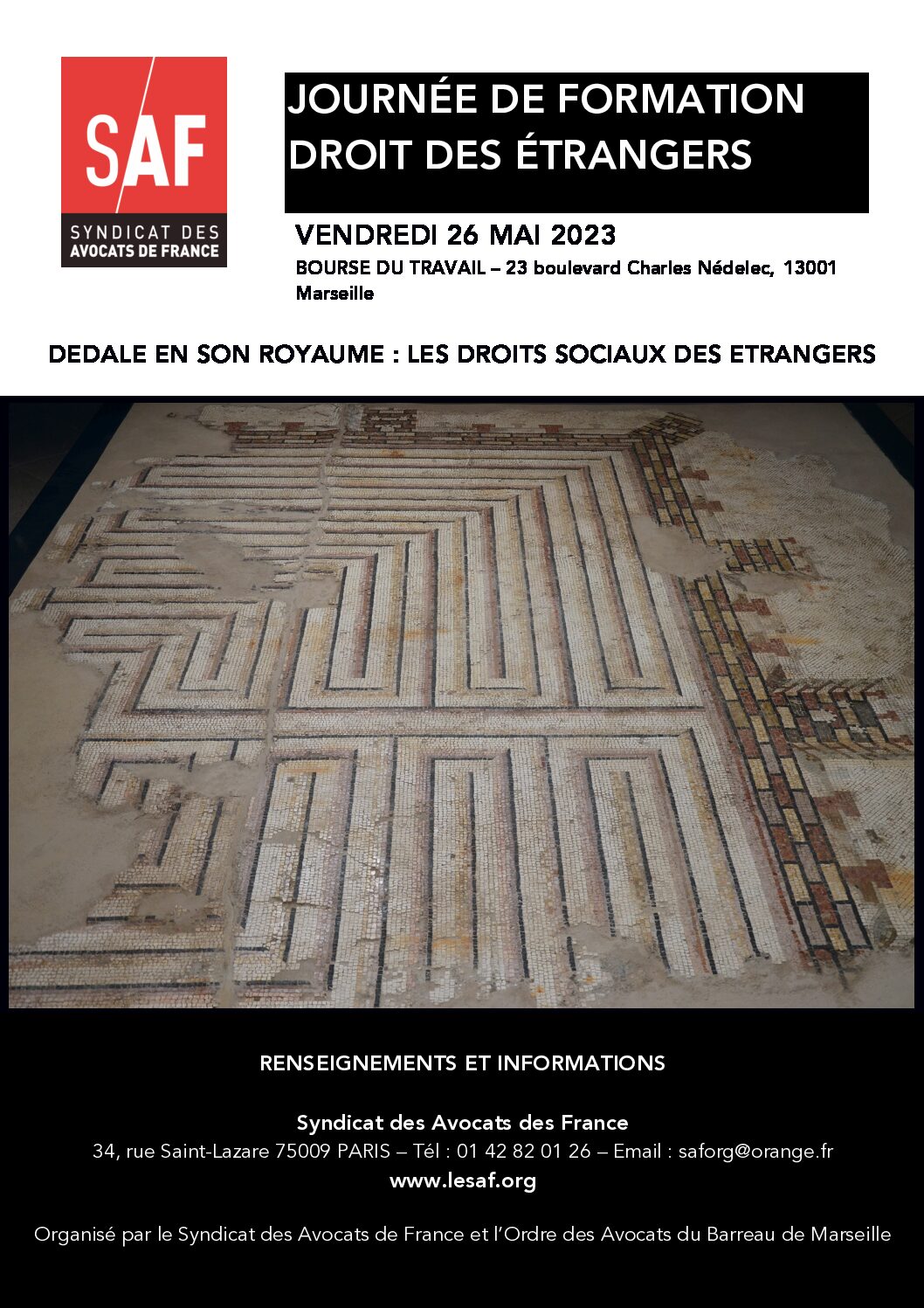 SAF

SYNDICAT DES AVOCATS DE FRANCE

JOURNÉE DE FORMATION DROIT DES ÉTRANGERS

VENDREDI 26 MAI 2023

BOURSE DU TRAVAIL – 23 boulevard Charles Nédelec, 13001 Marseille

DEDALE EN SON ROYAUME : LES DROITS SOCIAUX DES ETRANGERS

RENSEIGNEMENTS ET INFORMATIONS

Syndicat des Avocats des France

34, rue Saint-Lazare 75009 PARIS – Tél : 01 42 82 01 26 – Email : saforg@orange.fr

www.lesaf.org

Organisé par le Syndicat des Avocats de France et l'Ordre des Avocats du Barreau de Marseille